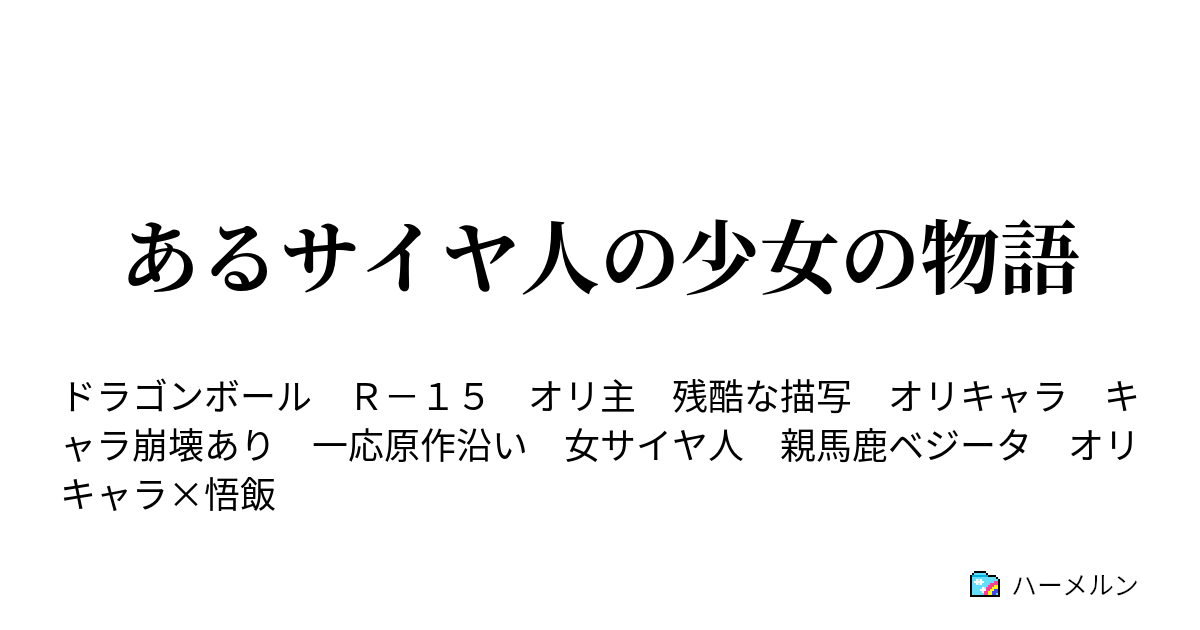 あるサイヤ人の少女の物語

ドラゴンボール　Ｒ－１５　オリ主　残酷な描写　オリキャラ　キャラ崩壊あり　一応原作沿い　女サイヤ人　親馬鹿ベジータ　オリキャラ×悟飯

ハーメルン